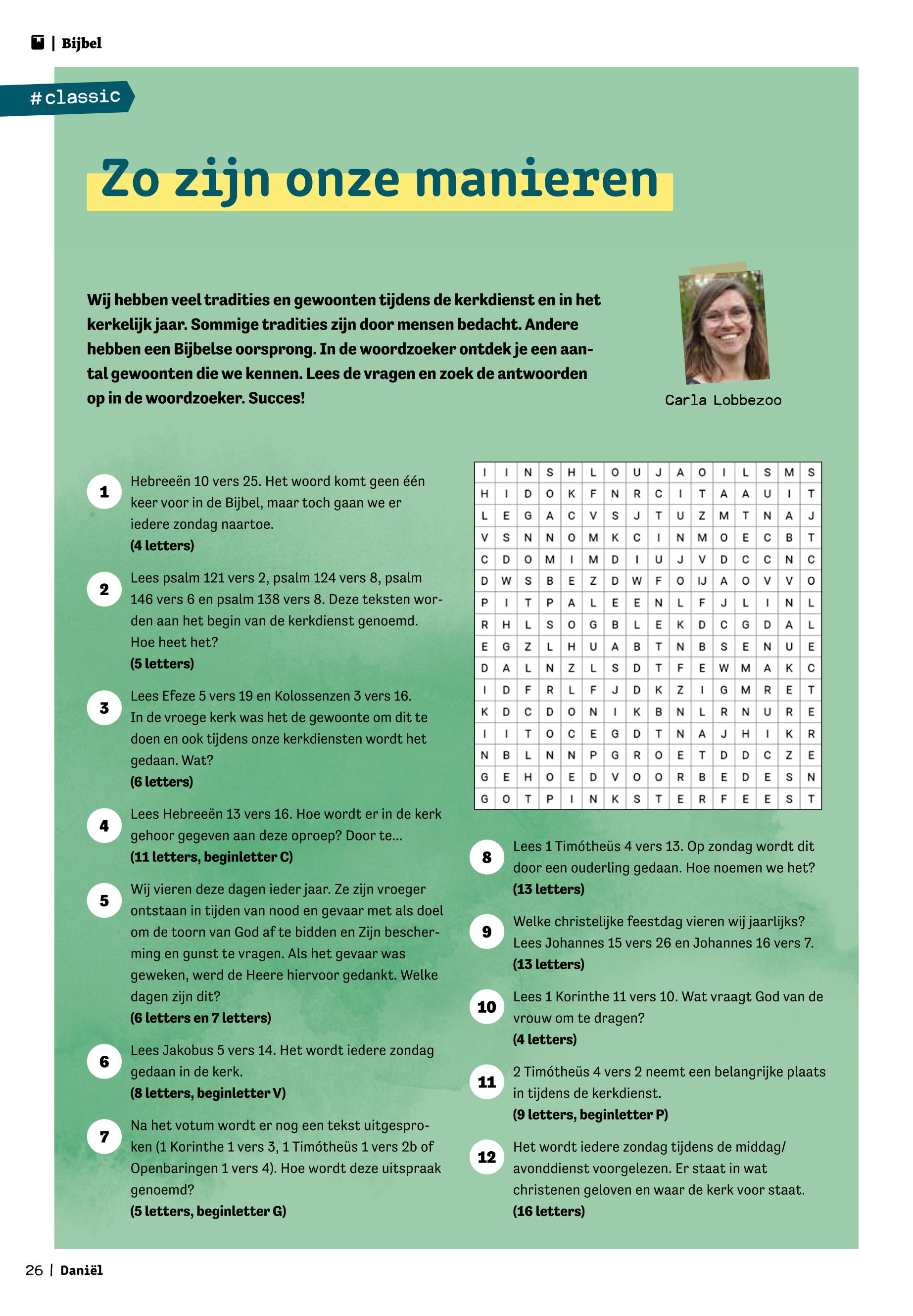 | Bijbel

#classic

Zo zijn onze manieren

Wij hebben veel tradities en gewoonten tijdens de kerkdienst en in het kerkelijk jaar. Sommige tradities zijn door mensen bedacht. Andere hebben een Bijbelse oorsprong. In de woordzoeker ontdek je een aantal gewoonten die we kennen. Lees de vragen en zoek de antwoorden op in de woordzoeker. Succes!

Carla Lobbezoo

1 Hebreeën 10 vers 25. Het woord komt geen één keer voor in de Bijbel, maar toch gaan we er iedere zondag naartoe.
(4 letters)

2 Lees psalm 121 vers 2, psalm 124 vers 8, psalm 146 vers 6 en psalm 138 vers 8. Deze teksten worden aan het begin van de kerkdienst genoemd. Hoe heet het?
(5 letters)

3 Lees Efeze 5 vers 19 en Kolossenzen 3 vers 16. In de vroege kerk was het de gewoonte om dit te doen en ook tijdens onze kerkdiensten wordt het gedaan. Wat?
(6 letters)

4 Lees Hebreeën 13 vers 16. Hoe wordt er in de kerk gehoor gegeven aan deze oproep? Door te...
(11 letters, beginletter C)

5 Wij vieren deze dagen ieder jaar. Ze zijn vroeger ontstaan in tijden van nood en gevaar met als doel om de toorn van God af te bidden en Zijn bescherming en gunst te vragen. Als het gevaar was geweken, werd de Heere hiervoor gedankt. Welke dagen zijn dit?
(6 letters en 7 letters)

6 Lees Jakobus 5 vers 14. Het wordt iedere zondag gedaan in de kerk.
(8 letters, beginletter V)

7 Na het votum wordt er nog een tekst uitgesproken (1 Korinthe 1 vers 3, 1 Timótheüs 1 vers 2b of Openbaringen 1 vers 4). Hoe wordt deze uitspraak genoemd?
(5 letters, beginletter G)

| I | I | N | S | H | L | O | U | J | A | O | I | L | S | M | S |
|---|---|---|---|---|---|---|---|---|---|---|---|---|---|---|---|
| H | I | D | O | K | F | N | R | C | I | T | A | A | U | I | T |
| L | E | G | A | C | V | S | J | T | U | Z | M | T | N | A | J |
| V | S | N | N | O | M | K | C | I | N | M | O | E | C | B | T |
| C | D | O | M | I | M | D | I | U | J | V | D | C | C | N | C |
| D | W | S | B | E | Z | D | W | F | O | IJ | A | O | V | V | O |
| P | I | T | P | A | L | E | E | N | L | F | J | L | I | N | L |
| R | H | L | S | O | G | B | L | E | K | D | C | G | D | A | L |
| E | G | Z | L | H | U | A | B | T | N | B | S | E | N | U | E |
| D | A | L | N | Z | L | S | D | T | F | E | W | M | A | K | C |
| I | D | F | R | L | F | J | D | K | Z | I | G | M | R | E | T |
| K | D | C | D | O | N | I | K | B | N | L | R | N | U | R | E |
| I | I | T | O | C | E | G | D | T | N | A | J | H | I | K | R |
| N | B | L | N | N | P | G | R | O | E | T | D | D | C | Z | E |
| G | E | H | O | E | D | V | O | O | R | B | E | D | E | S | N |
| G | O | T | P | I | N | K | S | T | E | R | F | E | E | S | T |

8 Lees 1 Timótheüs 4 vers 13. Op zondag wordt dit door een ouderling gedaan. Hoe noemen we het?
(13 letters)

9 Welke christelijke feestdag vieren wij jaarlijks? Lees Johannes 15 vers 26 en Johannes 16 vers 7.
(13 letters)

10 Lees 1 Korinthe 11 vers 10. Wat vraagt God van de vrouw om te dragen?
(4 letters)

11 2 Timótheüs 4 vers 2 neemt een belangrijke plaats in tijdens de kerkdienst.
(9 letters, beginletter P)

12 Het wordt iedere zondag tijdens de middag/avonddienst voorgelezen. Er staat in wat christenen geloven en waar de kerk voor staat.
(16 letters)

26 | Daniël